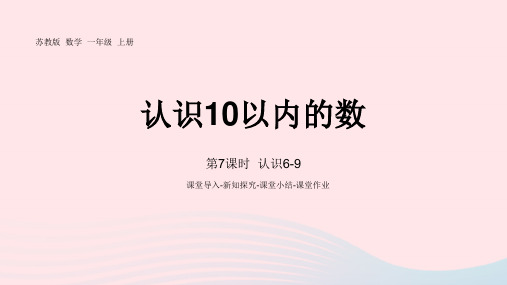 苏教版 数学 一年级 上册

认识10以内的数

第7课时 认识6-9

课堂导入-新知探究-课堂小结-课堂作业